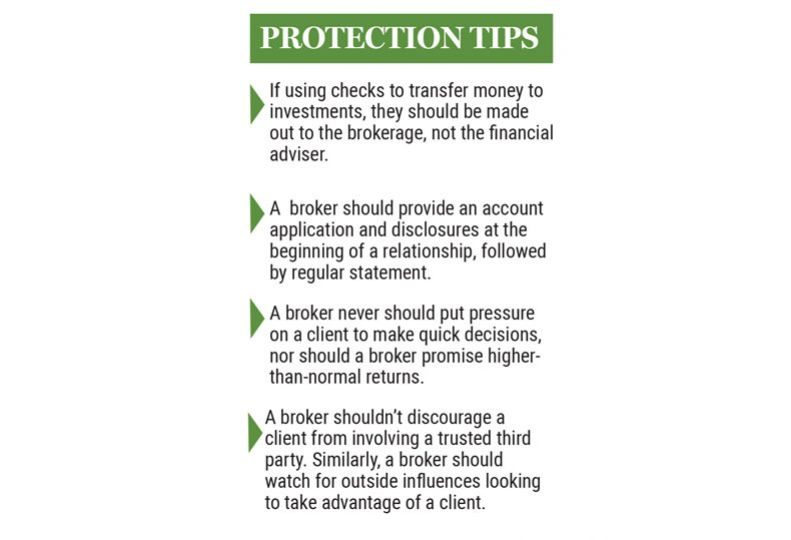 PROTECTION TIPS

If using checks to transfer money to investments, they should be made out to the brokerage, not the financial adviser.

A broker should provide an account application and disclosures at the beginning of a relationship, followed by regular statement.

A broker never should put pressure on a client to make quick decisions, nor should a broker promise higher-than-normal returns.

A broker shouldn't discourage a client from involving a trusted third party. Similarly, a broker should watch for outside influences looking to take advantage of a client.